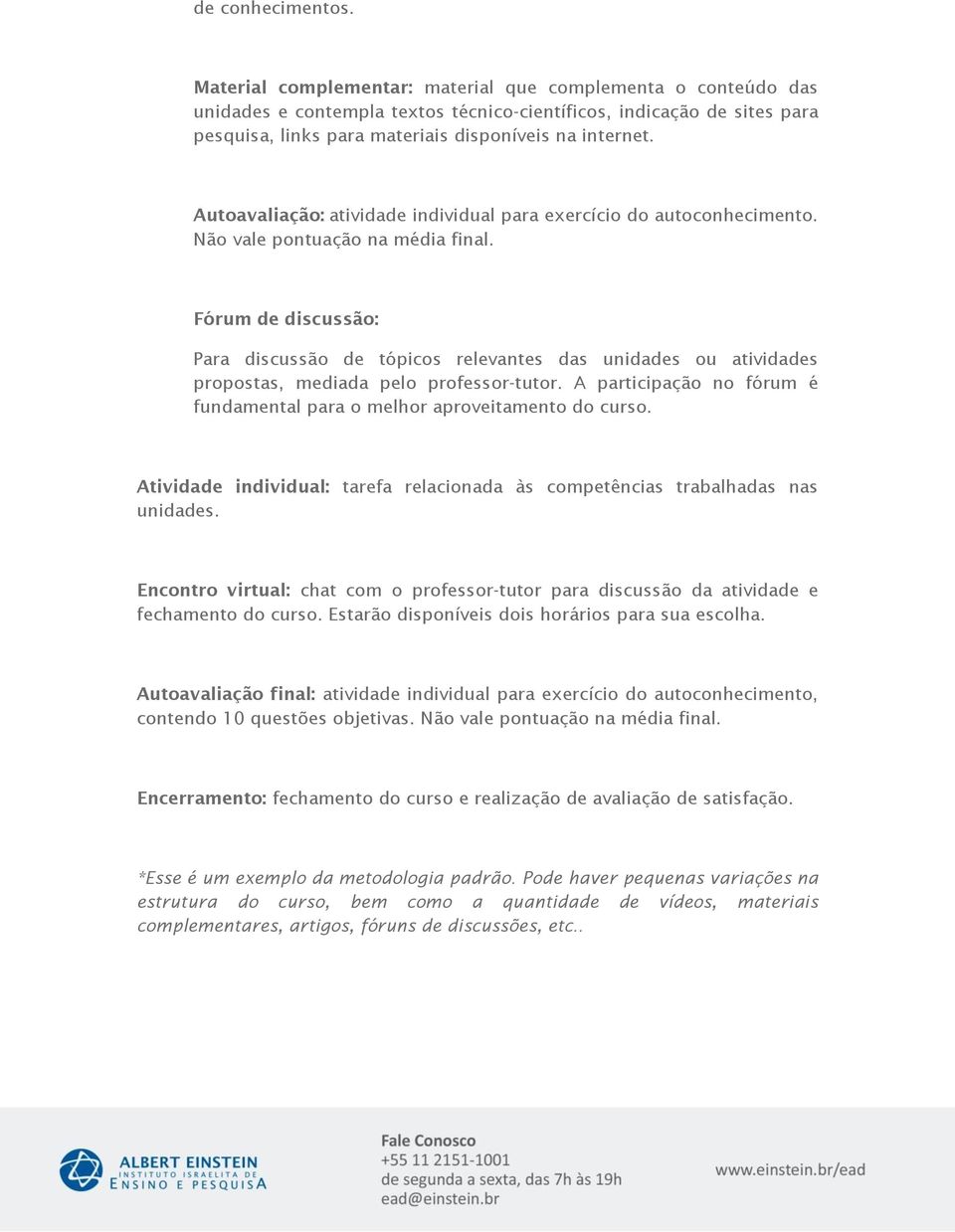 de conhecimentos.

Material complementar: material que complementa o conteúdo das unidades e contempla textos técnico-científicos, indicação de sites para pesquisa, links para materiais disponíveis na internet.

Autoavaliação: atividade individual para exercício do autoconhecimento. Não vale pontuação na média final.

Fórum de discussão:

Para discussão de tópicos relevantes das unidades ou atividades propostas, mediada pelo professor-tutor. A participação no fórum é fundamental para o melhor aproveitamento do curso.

Atividade individual: tarefa relacionada às competências trabalhadas nas unidades.

Encontro virtual: chat com o professor-tutor para discussão da atividade e fechamento do curso. Estarão disponíveis dois horários para sua escolha.

Autoavaliação final: atividade individual para exercício do autoconhecimento, contendo 10 questões objetivas. Não vale pontuação na média final.

Encerramento: fechamento do curso e realização de avaliação de satisfação.

*Esse é um exemplo da metodologia padrão. Pode haver pequenas variações na estrutura do curso, bem como a quantidade de vídeos, materiais complementares, artigos, fóruns de discussões, etc..

ALBERT EINSTEIN
INSTITUTO ISRAELITA DE
ENSINO E PESQUISA

Fale Conosco
+55 11 2151-1001
de segunda a sexta, das 7h às 19h
ead@einstein.br

www.einstein.br/ead